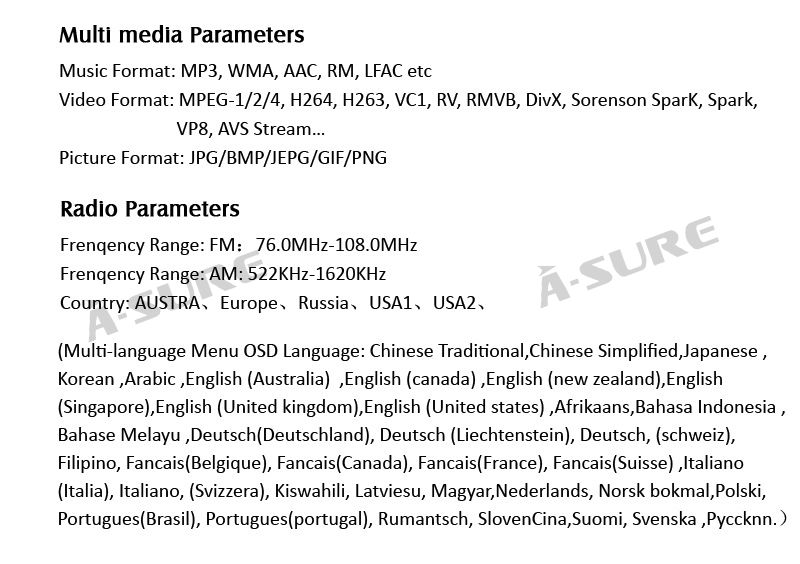 Multi media Parameters

Music Format: MP3, WMA, AAC, RM, LFAC etc
Video Format: MPEG-1/2/4, H264, H263, VC1, RV, RMVB, DivX, Sorenson SparK, Spark, VP8, AVS Stream...
Picture Format: JPG/BMP/JEPG/GIF/PNG

Radio Parameters

Frenqency Range: FM： 76.0MHz-108.0MHz
Frenqency Range: AM: 522KHz-1620KHz
Country: AUSTRA、Europe、Russia、USA1、USA2、

A-SURE

A-SURE

(Multi-language Menu OSD Language: Chinese Traditional,Chinese Simplified,Japanese , Korean ,Arabic ,English (Australia) ,English (canada) ,English (new zealand),English (Singapore),English (United kingdom),English (United states) ,Afrikaans,Bahasa Indonesia , Bahase Melayu ,Deutsch(Deutschland), Deutsch (Liechtenstein), Deutsch, (schweiz), Filipino, Fancais(Belgique), Fancais(Canada), Fancais(France), Fancais(Suisse) ,Italiano (Italia), Italiano, (Svizzera), Kiswahili, Latviesu, Magyar,Nederlands, Norsk bokmal,Polski, Portugues(Brasil), Portugues(portugal), Rumantsch, SlovenCina,Suomi, Svenska ,Pyccknn.)